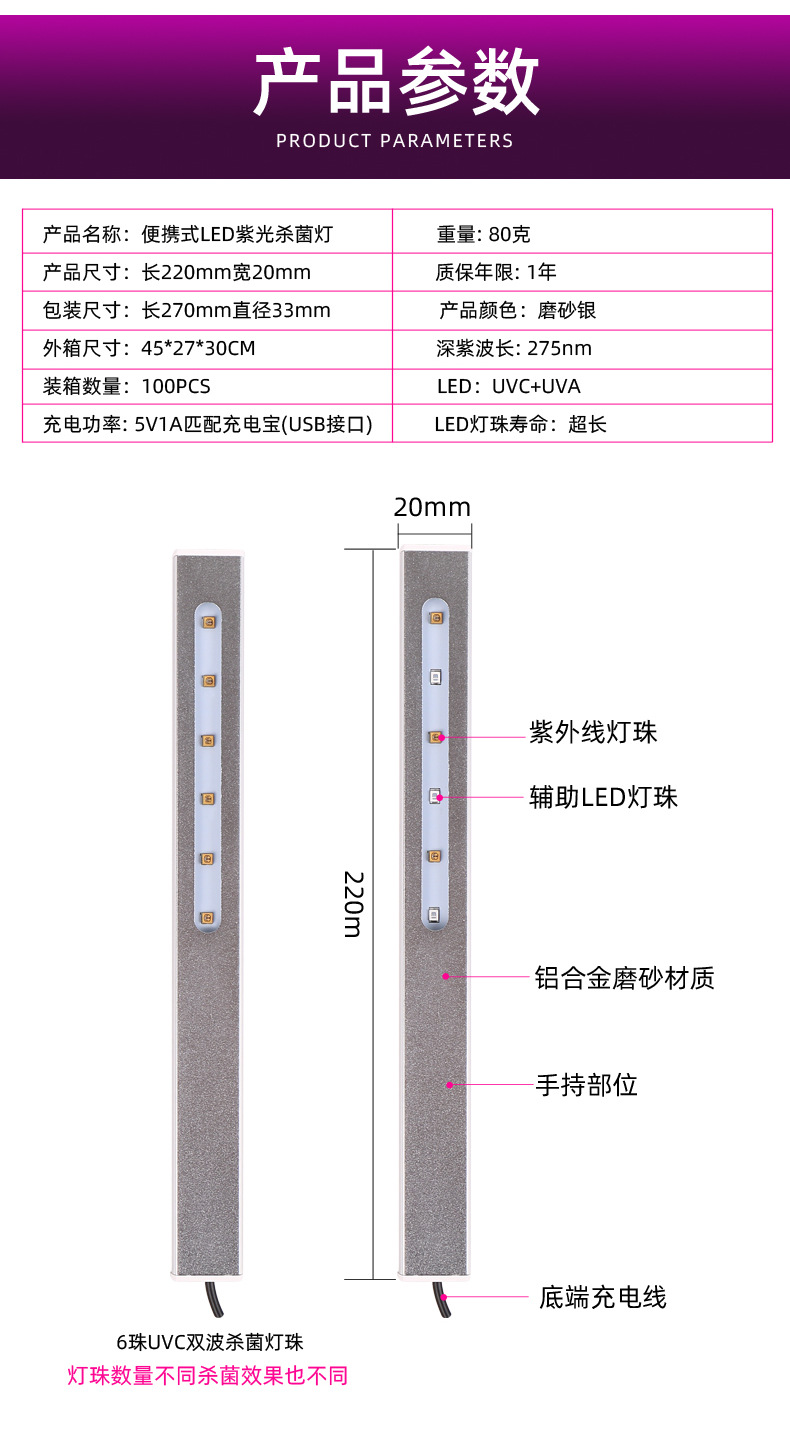 产品参数

PRODUCT PARAMETERS

| 产品名称：便携式LED紫光杀菌灯 | 重量: 80克 |
|---|---|
| 产品尺寸：长220mm宽20mm | 质保年限: 1年 |
| 包装尺寸：长270mm直径33mm | 产品颜色：磨砂银 |
| 外箱尺寸：45*27*30CM | 深紫波长: 275nm |
| 装箱数量：100PCS | LED：UVC+UVA |
| 充电功率: 5V1A匹配充电宝(USB接口) | LED灯珠寿命：超长 |

20mm

220m

紫外线灯珠

辅助LED灯珠

铝合金磨砂材质

手持部位

底端充电线

6珠UVC双波杀菌灯珠

灯珠数量不同杀菌效果也不同